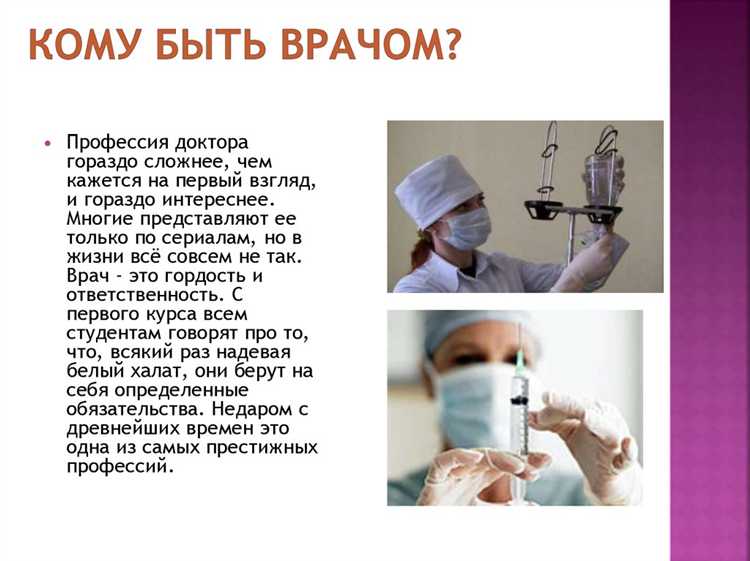 КОМУ БЫТЬ ВРАЧОМ?

• Профессия доктора гораздо сложнее, чем кажется на первый взгляд, и гораздо интереснее. Многие представляют ее только по сериалам, но в жизни всё совсем не так. Врач - это гордость и ответственность. С первого курса всем студентам говорят про то, что, всякий раз надевая белый халат, они берут на себя определенные обязательства. Недаром с древнейших времен это одна из самых престижных профессий.